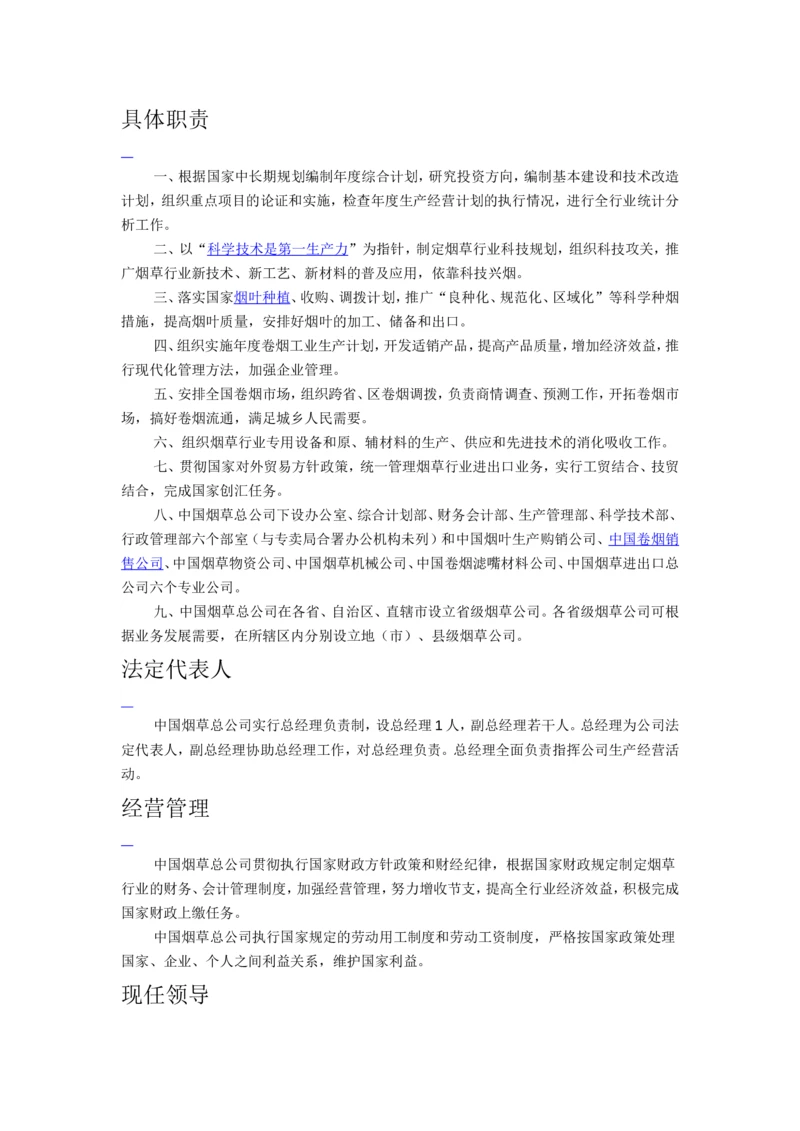 具体职责

一、根据国家中长期规划编制年度综合计划，研究投资方向，编制基本建设和技术改造计划，组织重点项目的论证和实施，检查年度生产经营计划的执行情况，进行全行业统计分析工作。

二、以“科学技术是第一生产力”为指针，制定烟草行业科技规划，组织科技攻关，推广烟草行业新技术、新工艺、新材料的普及应用，依靠科技兴烟。

三、落实国家烟叶种植、收购、调拨计划，推广“良种化、规范化、区域化”等科学种烟措施，提高烟叶质量，安排好烟叶的加工、储备和出口。

四、组织实施年度卷烟工业生产计划，开发适销产品，提高产品质量，增加经济效益，推行现代化管理方法，加强企业管理。

五、安排全国卷烟市场，组织跨省、区卷烟调拨，负责商情调查、预测工作，开拓卷烟市场，搞好卷烟流通，满足城乡人民需要。

六、组织烟草行业专用设备和原、辅材料的生产、供应和先进技术的消化吸收工作。

七、贯彻国家对外贸易方针政策，统一管理烟草行业进出口业务，实行工贸结合、技贸结合，完成国家创汇任务。

八、中国烟草总公司下设办公室、综合计划部、财务会计部、生产管理部、科学技术部、行政管理部六个部室（与专卖局合署办公机构未列）和中国烟叶生产购销公司、中国卷烟销售公司、中国烟草物资公司、中国烟草机械公司、中国卷烟滤嘴材料公司、中国烟草进出口总公司六个专业公司。

九、中国烟草总公司在各省、自治区、直辖市设立省级烟草公司。各省级烟草公司可根据业务发展需要，在所辖区内分别设立地（市）、县级烟草公司。

法定代表人

中国烟草总公司实行总经理负责制，设总经理1人，副总经理若干人。总经理为公司法定代表人，副总经理协助总经理工作，对总经理负责。总经理全面负责指挥公司生产经营活动。

经营管理

中国烟草总公司贯彻执行国家财政方针政策和财经纪律，根据国家财政规定制定烟草行业的财务、会计管理制度，加强经营管理，努力增收节支，提高全行业经济效益，积极完成国家财政上缴任务。

中国烟草总公司执行国家规定的劳动用工制度和劳动工资制度，严格按国家政策处理国家、企业、个人之间利益关系，维护国家利益。

现任领导